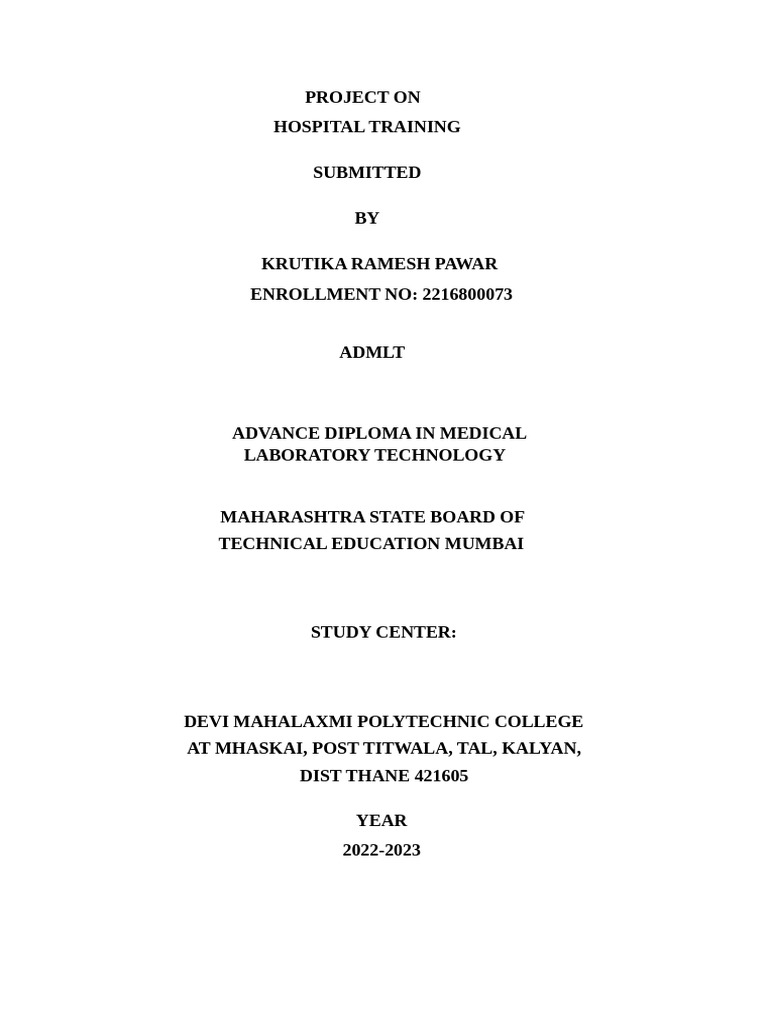 PROJECT ON
HOSPITAL TRAINING

SUBMITTED

BY

KRUTIKA RAMESH PAWAR
ENROLLMENT NO: 2216800073

ADMLT

ADVANCE DIPLOMA IN MEDICAL LABORATORY TECHNOLOGY

MAHARASHTRA STATE BOARD OF TECHNICAL EDUCATION MUMBAI

STUDY CENTER:

DEVI MAHALAXMI POLYTECHNIC COLLEGE
AT MHASKAI, POST TITWALA, TAL, KALYAN,
DIST THANE 421605

YEAR
2022-2023